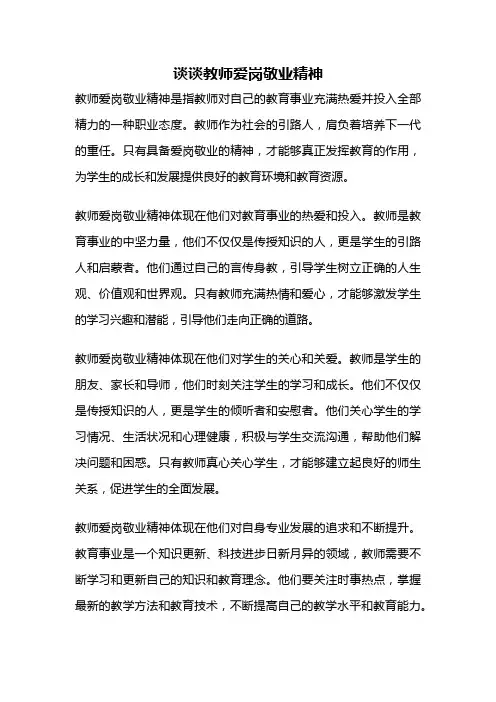 谈谈教师爱岗敬业精神

教师爱岗敬业精神是指教师对自己的教育事业充满热爱并投入全部精力的一种职业态度。教师作为社会的引路人，肩负着培养下一代的重任。只有具备爱岗敬业的精神，才能够真正发挥教育的作用，为学生的成长和发展提供良好的教育环境和教育资源。

教师爱岗敬业精神体现在他们对教育事业的热爱和投入。教师是教育事业的中坚力量，他们不仅仅是传授知识的人，更是学生的引路人和启蒙者。他们通过自己的言传身教，引导学生树立正确的人生观、价值观和世界观。只有教师充满热情和爱心，才能够激发学生的学习兴趣和潜能，引导他们走向正确的道路。

教师爱岗敬业精神体现在他们对学生的关心和关爱。教师是学生的朋友、家长和导师，他们时刻关注学生的学习和成长。他们不仅仅是传授知识的人，更是学生的倾听者和安慰者。他们关心学生的学习情况、生活状况和心理健康，积极与学生交流沟通，帮助他们解决问题和困惑。只有教师真心关心学生，才能够建立起良好的师生关系，促进学生的全面发展。

教师爱岗敬业精神体现在他们对自身专业发展的追求和不断提升。教育事业是一个知识更新、科技进步日新月异的领域，教师需要不断学习和更新自己的知识和教育理念。他们要关注时事热点，掌握最新的教学方法和教育技术，不断提高自己的教学水平和教育能力。